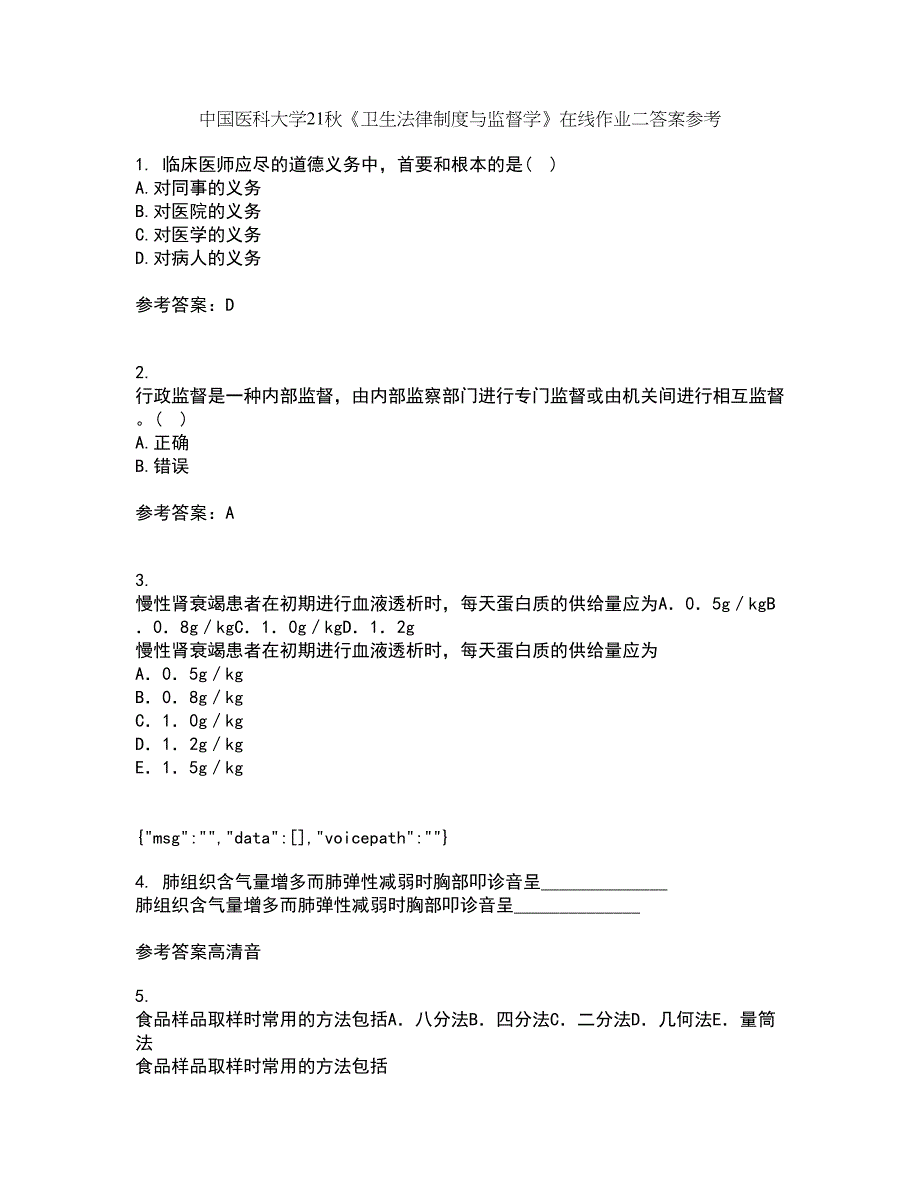 中国医科大学21秋《卫生法律制度与监督学》在线作业二答案参考

1. 临床医师应尽的道德义务中，首要和根本的是（ ）
A.对同事的义务
B.对医院的义务
C.对医学的义务
D.对病人的义务

参考答案：D

2.
行政监督是一种内部监督，由内部监察部门进行专门监督或由机关间进行相互监督。（ ）
A.正确
B.错误

参考答案：A

3.
慢性肾衰竭患者在初期进行血液透析时，每天蛋白质的供给量应为A．0．5g／kgB．0．8g／kgC．1．0g／kgD．1．2g
慢性肾衰竭患者在初期进行血液透析时，每天蛋白质的供给量应为
A．0．5g／kg
B．0．8g／kg
C．1．0g／kg
D．1．2g／kg
E．1．5g／kg

{"msg":"","data":[],"voicepath":""}

4. 肺组织含气量增多而肺弹性减弱时胸部叩诊音呈______________
肺组织含气量增多而肺弹性减弱时胸部叩诊音呈______________

参考答案高清音

5.
食品样品取样时常用的方法包括A．八分法B．四分法C．二分法D．几何法E．量筒法
食品样品取样时常用的方法包括